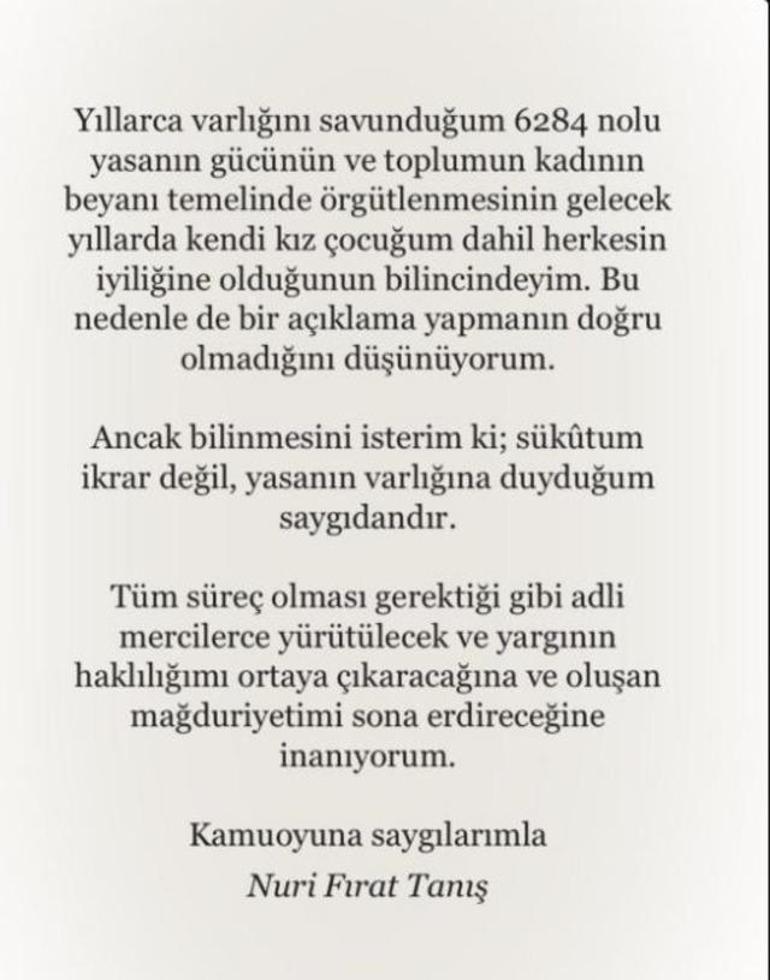 Yıllarca varlığını savunduğum 6284 nolu yasanın gücünün ve toplumun kadının beyanı temelinde örgütlenmesinin gelecek yıllarda kendi kız çocuğum dahil herkesin iyiliğine olduğunun bilincindeyim. Bu nedenle de bir açıklama yapmanın doğru olmadığını düşünüyorum.

Ancak bilinmesini isterim ki; sükûtum ikrar değil, yasanın varlığına duyduğum saygıdandır.

Tüm süreç olması gerektiği gibi adli mercilerce yürütülecek ve yargının haklılığımı ortaya çıkaracağına ve oluşan mağduriyetimi sona erdireceğine inanıyorum.

Kamuoyuna saygılarımla
Nuri Fırat Tanış